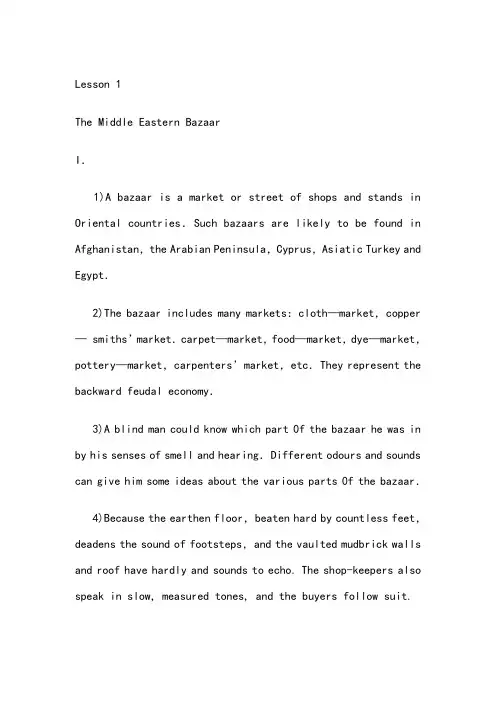 Lesson 1

The Middle Eastern Bazaar

I.

1)A bazaar is a market or street of shops and stands in Oriental countries. Such bazaars are likely to be found in Afghanistan, the Arabian Peninsula, Cyprus, Asiatic Turkey and Egypt.

2)The bazaar includes many markets: cloth—market, copper— smiths' market. carpet—market, food—market, dye—market, pottery—market, carpenters' market, etc. They represent the backward feudal economy.

3)A blind man could know which part Of the bazaar he was in by his senses of smell and hearing. Different odours and sounds can give him some ideas about the various parts Of the bazaar.

4)Because the earthen floor, beaten hard by countless feet, deadens the sound of footsteps, and the vaulted mudbrick walls and roof have hardly and sounds to echo. The shop-keepers also speak in slow, measured tones, and the buyers follow suit.